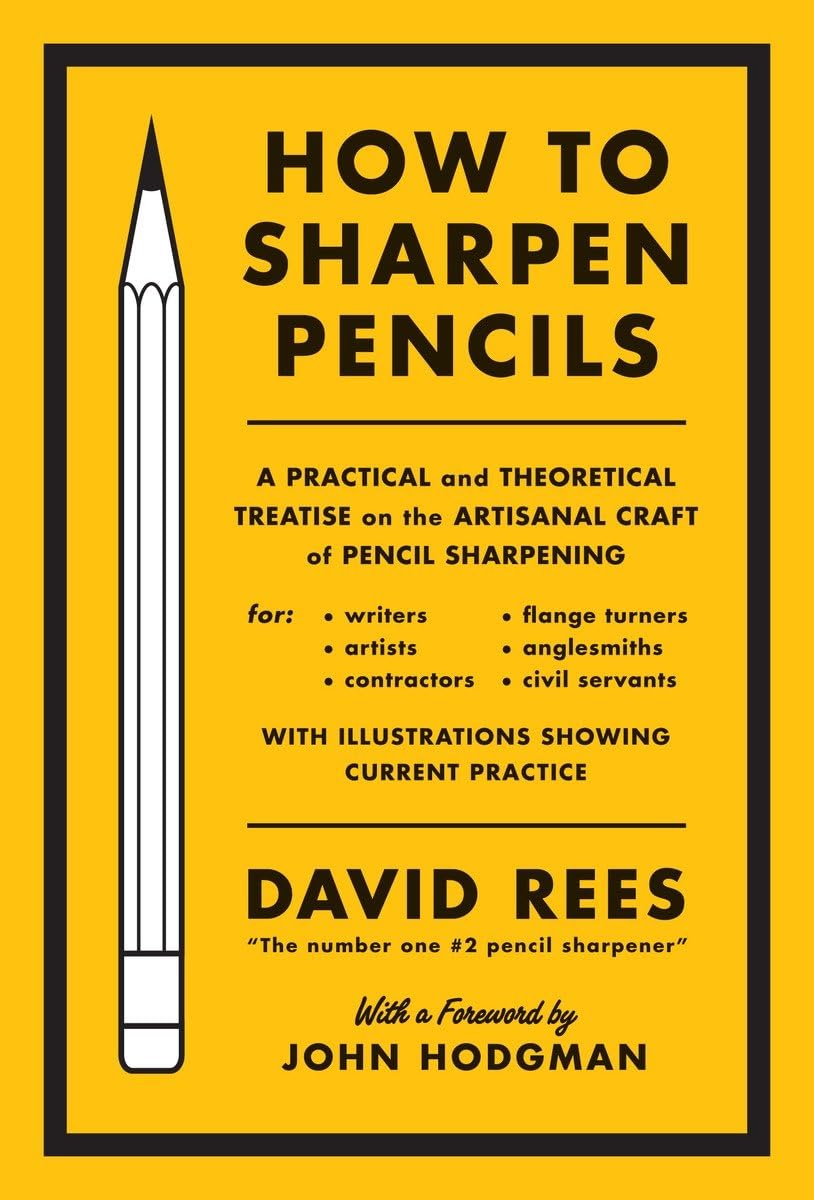 HOW TO SHARPEN PENCILS

A PRACTICAL and THEORETICAL TREATISE on the ARTISANAL CRAFT of PENCIL SHARPENING

for:
• writers
• artists
• contractors
• flange turners
• anglesmiths
• civil servants

WITH ILLUSTRATIONS SHOWING CURRENT PRACTICE

DAVID REES
"The number one #2 pencil sharpener"

With a Foreword by
JOHN HODGMAN